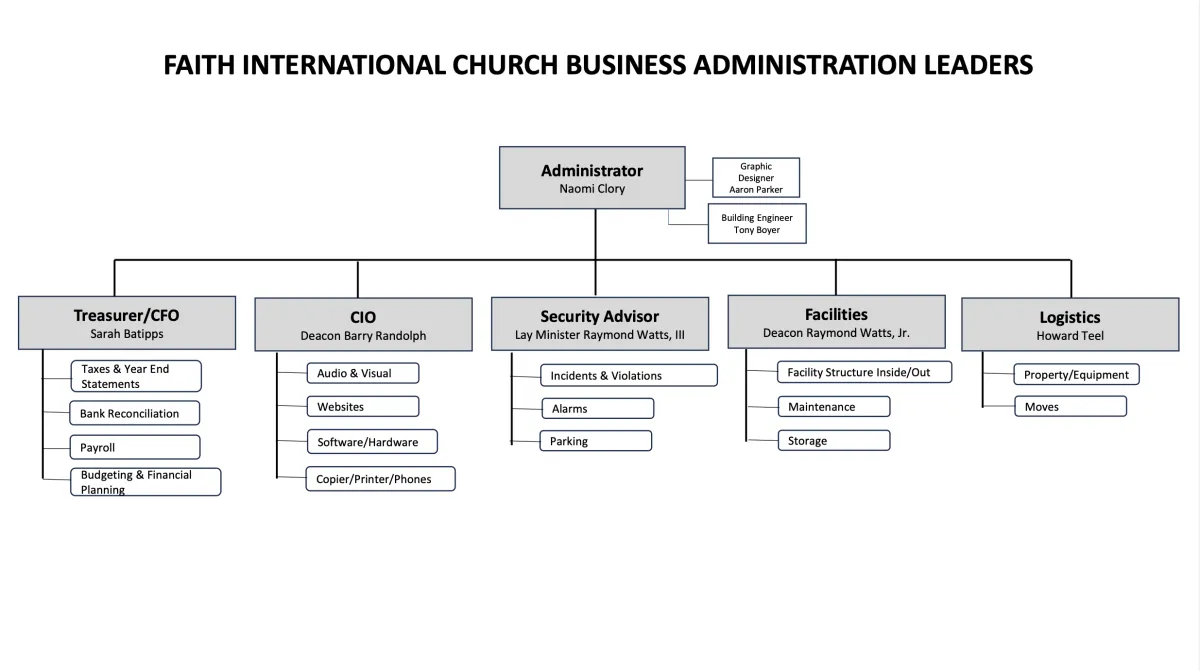 FAITH INTERNATIONAL CHURCH BUSINESS ADMINISTRATION LEADERS

Administrator
Naomi Clory

Graphic Designer
Aaron Parker

Building Engineer
Tony Boyer

Treasurer/CFO
Sarah Batipps

Taxes & Year End Statements

Bank Reconciliation

Payroll

Budgeting & Financial Planning

CIO
Deacon Barry Randolph

Audio & Visual

Websites

Software/Hardware

Copier/Printer/Phones

Security Advisor
Lay Minister Raymond Watts, III

Incidents & Violations

Alarms

Parking

Facilities
Deacon Raymond Watts, Jr.

Facility Structure Inside/Out

Maintenance

Storage

Logistics
Howard Teel

Property/Equipment

Moves